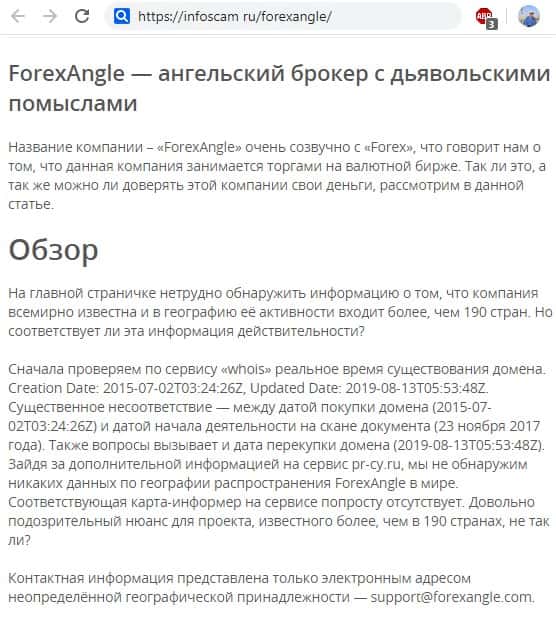 https://infoscam ru/forexangle/

ABP 3

ForexAngle — ангельский брокер с дьявольскими помыслами

Название компании – «ForexAngle» очень созвучно с «Forex», что говорит нам о том, что данная компания занимается торгами на валютной бирже. Так ли это, а так же можно ли доверять этой компании свои деньги, рассмотрим в данной статье.

Обзор

На главной страничке нетрудно обнаружить информацию о том, что компания всемирно известна и в географию её активности входит более, чем 190 стран. Но соответствует ли эта информация действительности?

Сначала проверяем по сервису «whois» реальное время существования домена. Creation Date: 2015-07-02T03:24:26Z, Updated Date: 2019-08-13T05:53:48Z. Существенное несоответствие — между датой покупки домена (2015-07-02T03:24:26Z) и датой начала деятельности на скане документа (23 ноября 2017 года). Также вопросы вызывает и дата перекупки домена (2019-08-13T05:53:48Z). Зайдя за дополнительной информацией на сервис pr-cy.ru, мы не обнаружим никаких данных по географии распространения ForexAngle в мире. Соответствующая карта-информер на сервисе попросту отсутствует. Довольно подозрительный нюанс для проекта, известного более, чем в 190 странах, не так ли?

Контактная информация представлена только электронным адресом неопределённой географической принадлежности — support@forexangle.com.